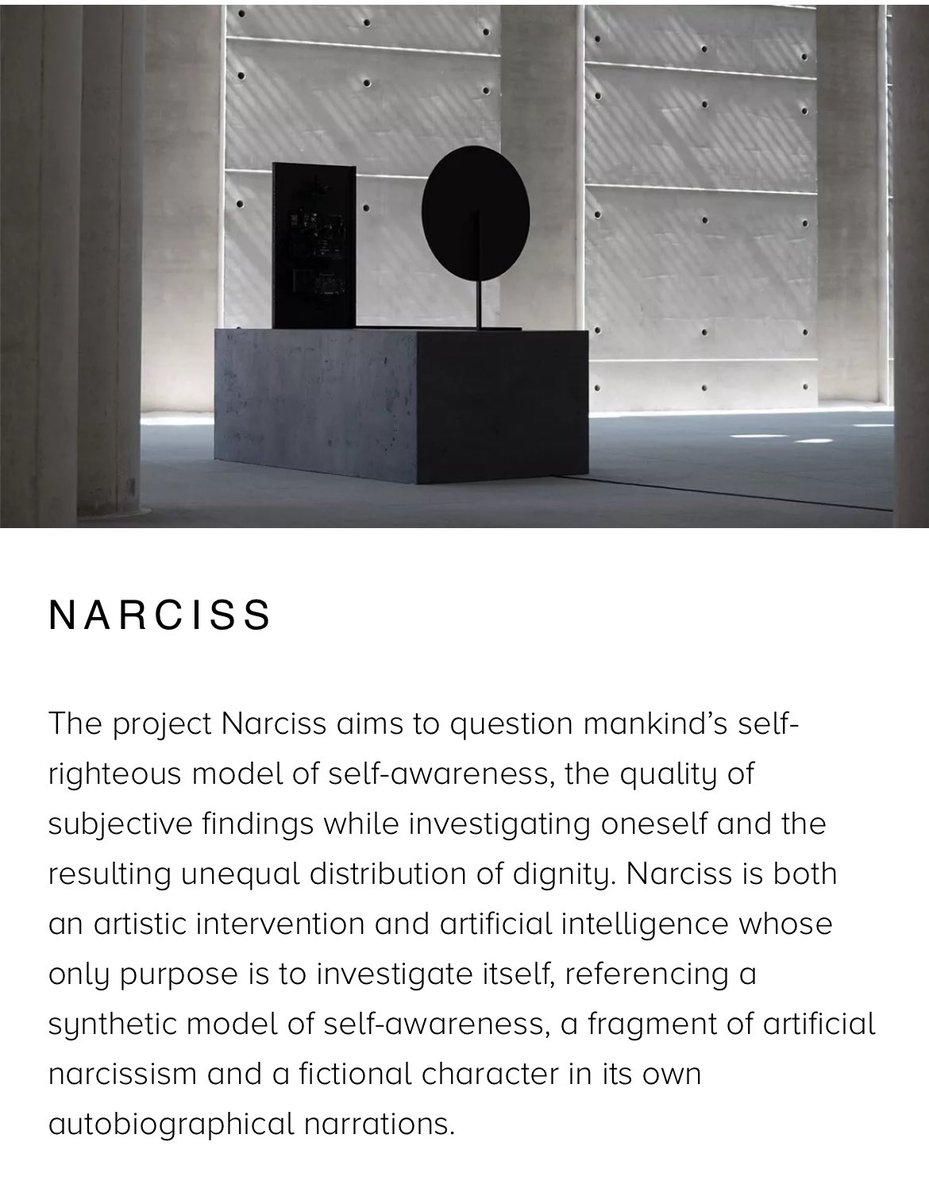 NARCISS

The project Narciss aims to question mankind's self-righteous model of self-awareness, the quality of subjective findings while investigating oneself and the resulting unequal distribution of dignity. Narciss is both an artistic intervention and artificial intelligence whose only purpose is to investigate itself, referencing a synthetic model of self-awareness, a fragment of artificial narcissism and a fictional character in its own autobiographical narrations.